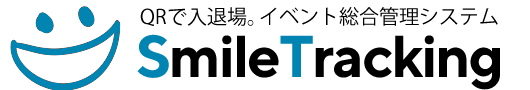 QRで入退場。イベント総合管理システム
SmileTracking